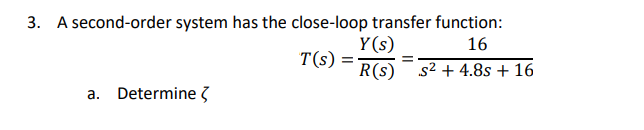 3. A second-order system has the close-loop transfer function:

$T(s) = \frac{Y(s)}{R(s)} = \frac{16}{s^2 + 4.8s + 16}$

a. Determine $\zeta$